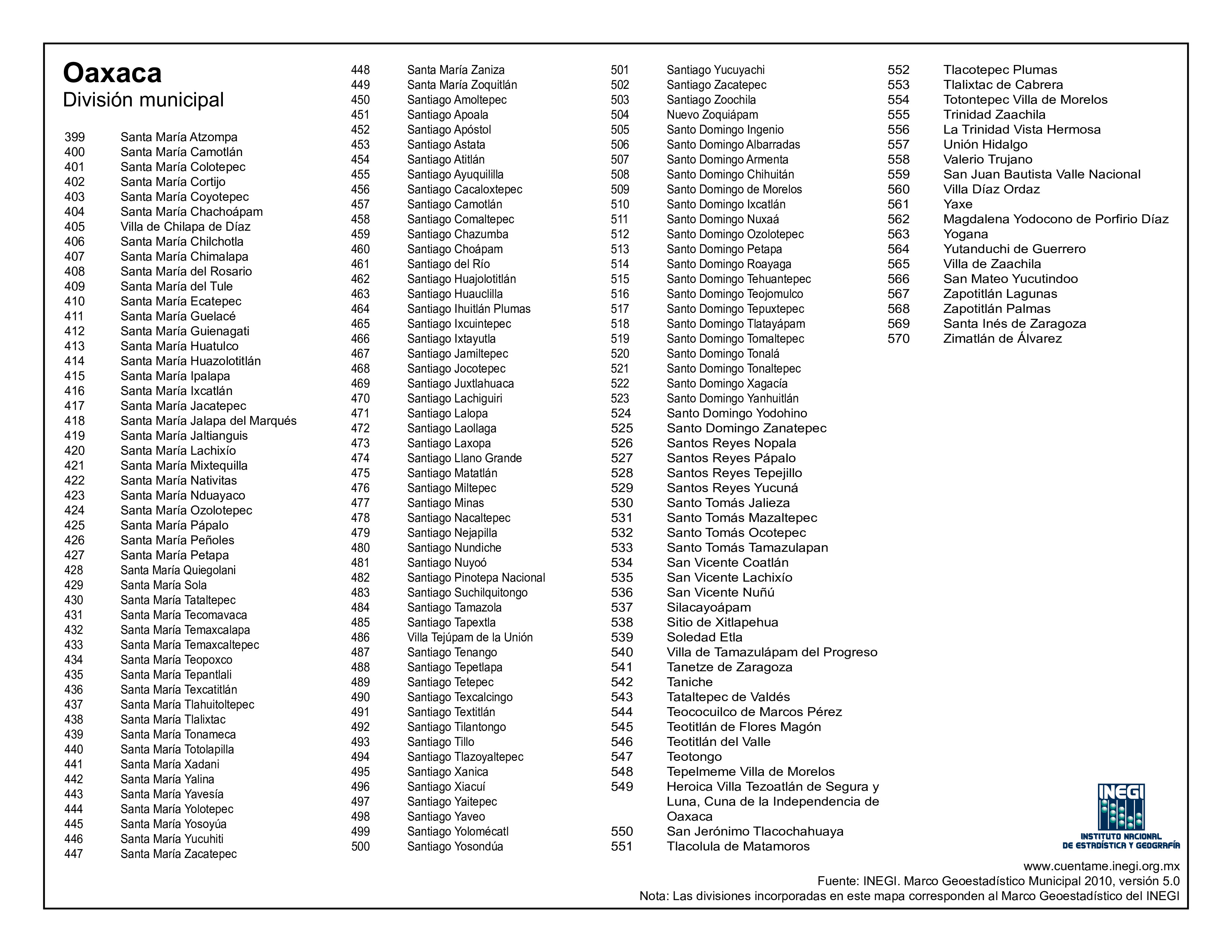 Oaxaca
División municipal

399 Santa María Atzompa
400 Santa María Camotlán
401 Santa María Colotepec
402 Santa María Cortijo
403 Santa María Coyotepec
404 Santa María Chachoápam
405 Villa de Chilapa de Díaz
406 Santa María Chilchotla
407 Santa María Chimalapa
408 Santa María del Rosario
409 Santa María del Tule
410 Santa María Ecatepec
411 Santa María Guelacé
412 Santa María Guienagati
413 Santa María Huatulco
414 Santa María Huazolotitlán
415 Santa María Ipalapa
416 Santa María Ixcatlán
417 Santa María Jacatepec
418 Santa María Jalapa del Marqués
419 Santa María Jaltianguis
420 Santa María Lachixío
421 Santa María Mixtequilla
422 Santa María Nativitas
423 Santa María Nduayaco
424 Santa María Ozolotepec
425 Santa María Pápalo
426 Santa María Peñoles
427 Santa María Petapa
428 Santa María Quiegolani
429 Santa María Sola
430 Santa María Tataltepec
431 Santa María Tecomavaca
432 Santa María Temaxcalapa
433 Santa María Temaxcaltepec
434 Santa María Teopoxco
435 Santa María Tepantlali
436 Santa María Texcatitlán
437 Santa María Tlahuitoltepec
438 Santa María Tlalixtac
439 Santa María Tonameca
440 Santa María Totolapilla
441 Santa María Xadani
442 Santa María Yalina
443 Santa María Yavesía
444 Santa María Yolotepec
445 Santa María Yosoyúa
446 Santa María Yucuhiti
447 Santa María Zacatepec

448 Santa María Zaniza
449 Santa María Zoquitlán
450 Santiago Amoltepec
451 Santiago Apoala
452 Santiago Apóstol
453 Santiago Astata
454 Santiago Atitlán
455 Santiago Ayuquililla
456 Santiago Cacaloxtepec
457 Santiago Camotlán
458 Santiago Comaltepec
459 Santiago Chazumba
460 Santiago Choápam
461 Santiago del Río
462 Santiago Huajolotitlán
463 Santiago Huauclilla
464 Santiago Ihuitlán Plumas
465 Santiago Ixcuintepec
466 Santiago Ixtayutla
467 Santiago Jamiltepec
468 Santiago Jocotepec
469 Santiago Juxtlahuaca
470 Santiago Lachiguiri
471 Santiago Lalopa
472 Santiago Laollaga
473 Santiago Laxopa
474 Santiago Llano Grande
475 Santiago Matatlán
476 Santiago Miltepec
477 Santiago Minas
478 Santiago Nacaltepec
479 Santiago Nejapilla
480 Santiago Nundiche
481 Santiago Nuyoó
482 Santiago Pinotepa Nacional
483 Santiago Suchilquitongo
484 Santiago Tamazola
485 Santiago Tapextla
486 Villa Tejúpam de la Unión
487 Santiago Tenango
488 Santiago Tepetlapa
489 Santiago Tetepec
490 Santiago Texcalcingo
491 Santiago Textitlán
492 Santiago Tilantongo
493 Santiago Tillo
494 Santiago Tlazoyaltepec
495 Santiago Xanica
496 Santiago Xiacuí
497 Santiago Yaitepec
498 Santiago Yaveo
499 Santiago Yolomécatl
500 Santiago Yosondúa

501 Santiago Yucuyachi
502 Santiago Zacatepec
503 Santiago Zoochila
504 Nuevo Zoquiápam
505 Santo Domingo Ingenio
506 Santo Domingo Albarradas
507 Santo Domingo Armenta
508 Santo Domingo Chihuitán
509 Santo Domingo de Morelos
510 Santo Domingo Ixcatlán
511 Santo Domingo Nuxaá
512 Santo Domingo Ozolotepec
513 Santo Domingo Petapa
514 Santo Domingo Roayaga
515 Santo Domingo Tehuantepec
516 Santo Domingo Teojomulco
517 Santo Domingo Tepuxtepec
518 Santo Domingo Tlatayápam
519 Santo Domingo Tomaltepec
520 Santo Domingo Tonalá
521 Santo Domingo Tonaltepec
522 Santo Domingo Xagacía
523 Santo Domingo Yanhuitlán
524 Santo Domingo Yodohino
525 Santo Domingo Zanatepec
526 Santos Reyes Nopala
527 Santos Reyes Pápalo
528 Santos Reyes Tepejillo
529 Santos Reyes Yucuná
530 Santo Tomás Jalieza
531 Santo Tomás Mazaltepec
532 Santo Tomás Ocotepec
533 Santo Tomás Tamazulapan
534 San Vicente Coatlán
535 San Vicente Lachixío
536 San Vicente Nuñú
537 Silacayoápam
538 Sitio de Xitlapehua
539 Soledad Etla
540 Villa de Tamazulápam del Progreso
541 Tanetze de Zaragoza
542 Taniche
543 Tataltepec de Valdés
544 Teococuilco de Marcos Pérez
545 Teotitlán de Flores Magón
546 Teotitlán del Valle
547 Teotongo
548 Tepelmeme Villa de Morelos
549 Heroica Villa Tezoatlán de Segura y Luna, Cuna de la Independencia de Oaxaca
550 San Jerónimo Tlacochahuaya
551 Tlacolula de Matamoros

552 Tlacotepec Plumas
553 Tlalixtac de Cabrera
554 Totontepec Villa de Morelos
555 Trinidad Zaachila
556 La Trinidad Vista Hermosa
557 Unión Hidalgo
558 Valerio Trujano
559 San Juan Bautista Valle Nacional
560 Villa Díaz Ordaz
561 Yaxe
562 Magdalena Yodocono de Porfirio Díaz
563 Yogana
564 Yutanduchi de Guerrero
565 Villa de Zaachila
566 San Mateo Yucutindoo
567 Zapotitlán Lagunas
568 Zapotitlán Palmas
569 Santa Inés de Zaragoza
570 Zimatlán de Álvarez

INEGI
INSTITUTO NACIONAL DE ESTADÍSTICA Y GEOGRAFÍA

www.cuentame.inegi.org.mx
Fuente: INEGI. Marco Geoestadístico Municipal 2010, versión 5.0
Nota: Las divisiones incorporadas en este mapa corresponden al Marco Geoestadístico del INEGI